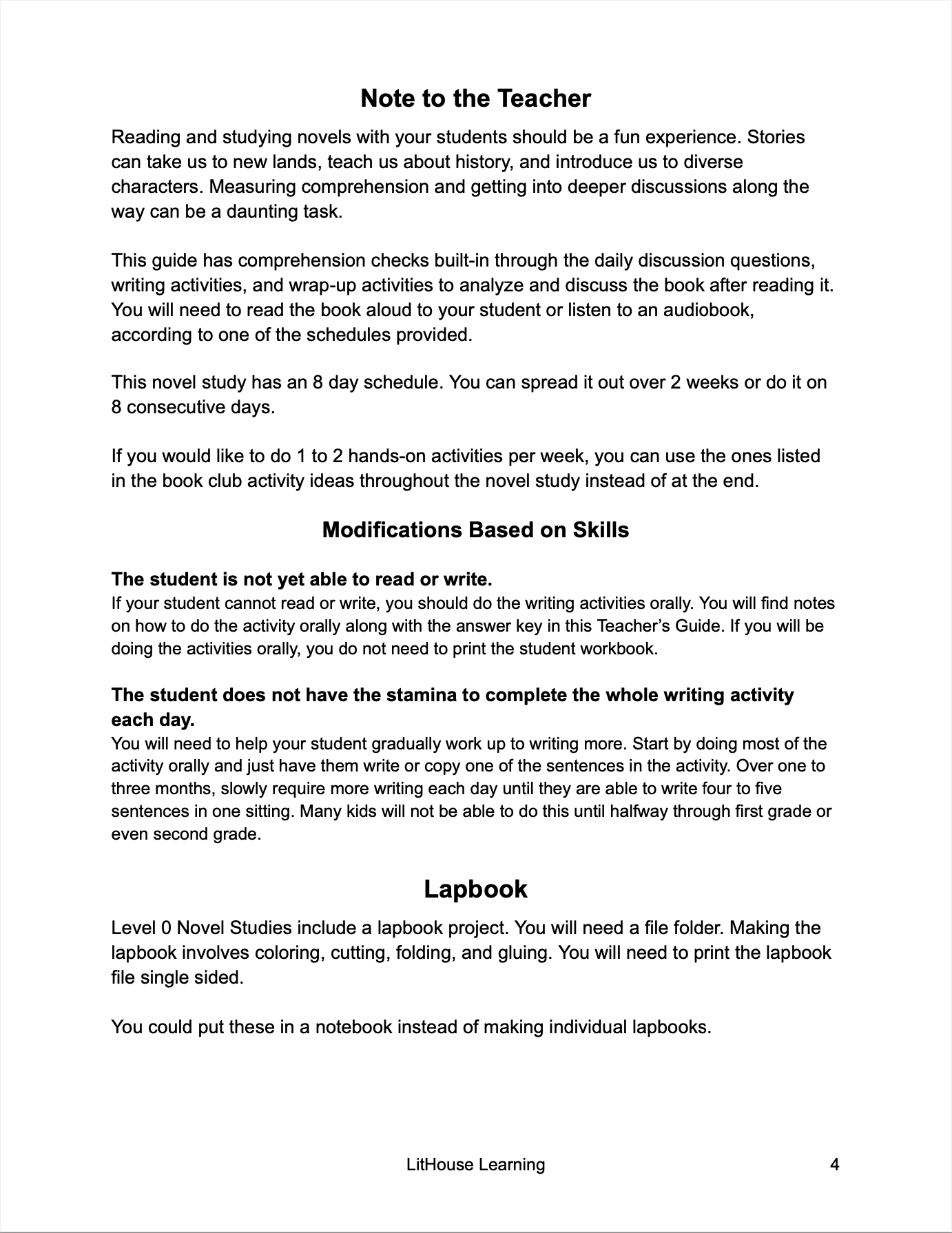 Note to the Teacher

Reading and studying novels with your students should be a fun experience. Stories can take us to new lands, teach us about history, and introduce us to diverse characters. Measuring comprehension and getting into deeper discussions along the way can be a daunting task.

This guide has comprehension checks built-in through the daily discussion questions, writing activities, and wrap-up activities to analyze and discuss the book after reading it. You will need to read the book aloud to your student or listen to an audiobook, according to one of the schedules provided.

This novel study has an 8 day schedule. You can spread it out over 2 weeks or do it on 8 consecutive days.

If you would like to do 1 to 2 hands-on activities per week, you can use the ones listed in the book club activity ideas throughout the novel study instead of at the end.

Modifications Based on Skills

The student is not yet able to read or write.
If your student cannot read or write, you should do the writing activities orally. You will find notes on how to do the activity orally along with the answer key in this Teacher's Guide. If you will be doing the activities orally, you do not need to print the student workbook.

The student does not have the stamina to complete the whole writing activity each day.
You will need to help your student gradually work up to writing more. Start by doing most of the activity orally and just have them write or copy one of the sentences in the activity. Over one to three months, slowly require more writing each day until they are able to write four to five sentences in one sitting. Many kids will not be able to do this until halfway through first grade or even second grade.

Lapbook

Level 0 Novel Studies include a lapbook project. You will need a file folder. Making the lapbook involves coloring, cutting, folding, and gluing. You will need to print the lapbook file single sided.

You could put these in a notebook instead of making individual lapbooks.

LitHouse Learning 4